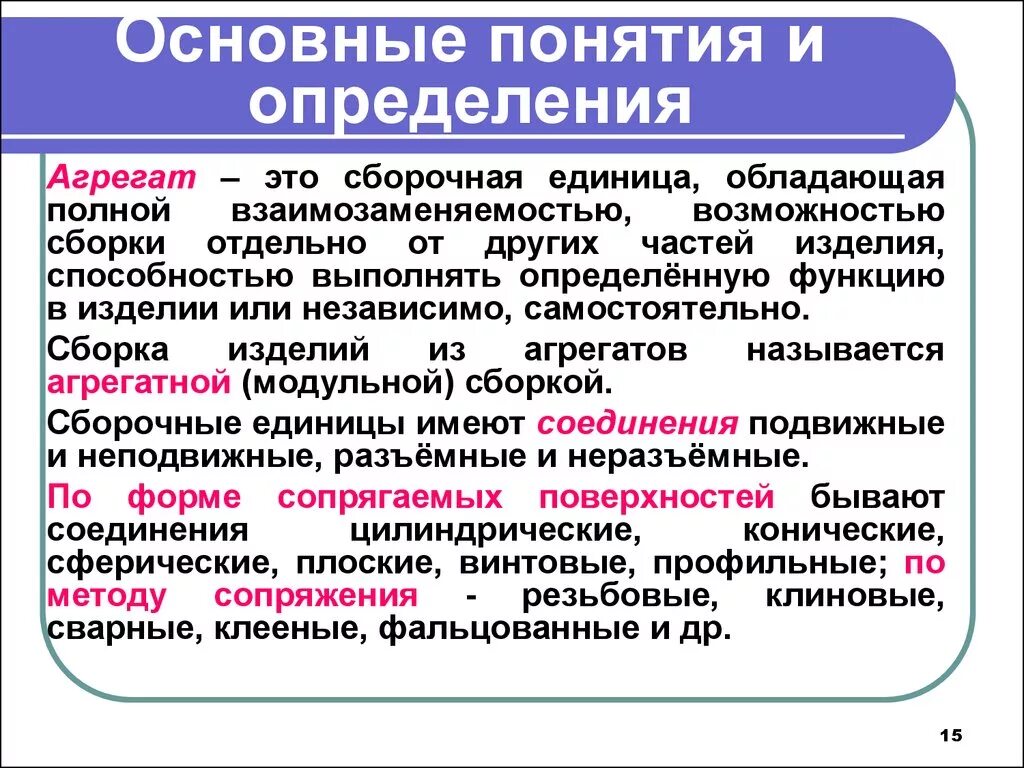 Основные понятия и определения

Агрегат – это сборочная единица, обладающая полной взаимозаменяемостью, возможностью сборки отдельно от других частей изделия, способностью выполнять определённую функцию в изделии или независимо, самостоятельно.

Сборка изделий из агрегатов называется агрегатной (модульной) сборкой.

Сборочные единицы имеют соединения подвижные и неподвижные, разъёмные и неразъёмные.

По форме сопрягаемых поверхностей бывают соединения цилиндрические, конические, сферические, плоские, винтовые, профильные; по методу сопряжения - резьбовые, клиновые, сварные, клееные, фальцованные и др.

15